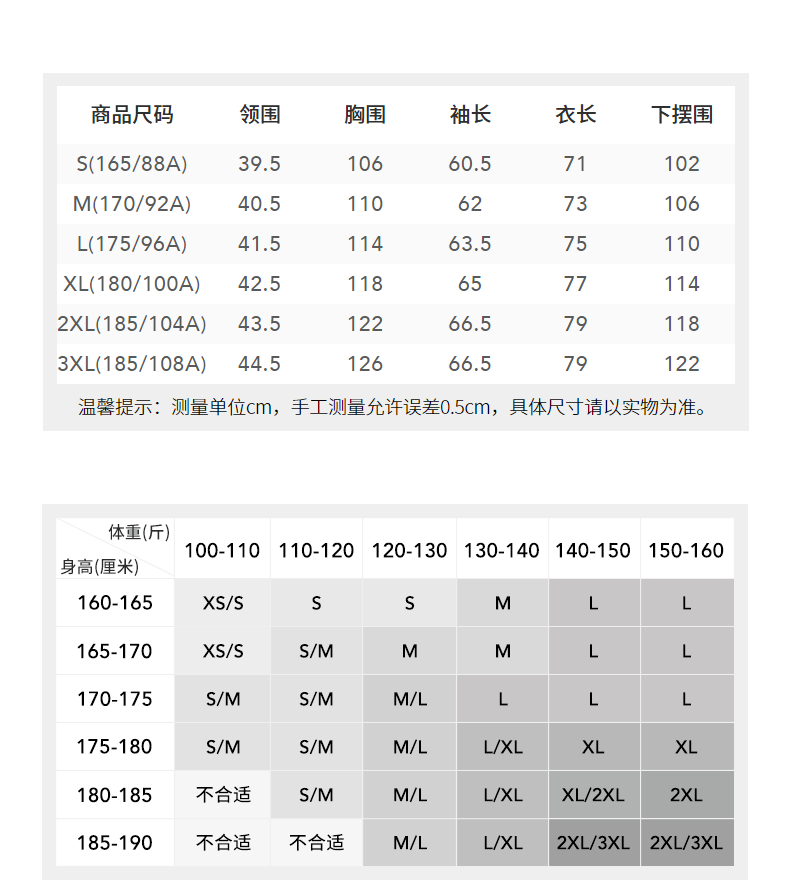 | 商品尺码 | 领围 | 胸围 | 袖长 | 衣长 | 下摆围 |
|---|---|---|---|---|---|
| S(165/88A) | 39.5 | 106 | 60.5 | 71 | 102 |
| M(170/92A) | 40.5 | 110 | 62 | 73 | 106 |
| L(175/96A) | 41.5 | 114 | 63.5 | 75 | 110 |
| XL(180/100A) | 42.5 | 118 | 65 | 77 | 114 |
| 2XL(185/104A) | 43.5 | 122 | 66.5 | 79 | 118 |
| 3XL(185/108A) | 44.5 | 126 | 66.5 | 79 | 122 |

温馨提示：测量单位cm，手工测量允许误差0.5cm，具体尺寸请以实物为准。

| 体重(斤) 身高(厘米) | 100-110 | 110-120 | 120-130 | 130-140 | 140-150 | 150-160 |
|---|---|---|---|---|---|---|
| 160-165 | XS/S | S | S | M | L | L |
| 165-170 | XS/S | S/M | M | M | L | L |
| 170-175 | S/M | S/M | M/L | L | L | L |
| 175-180 | S/M | S/M | M/L | L/XL | XL | XL |
| 180-185 | 不合适 | S/M | M/L | L/XL | XL/2XL | 2XL |
| 185-190 | 不合适 | 不合适 | M/L | L/XL | 2XL/3XL | 2XL/3XL |